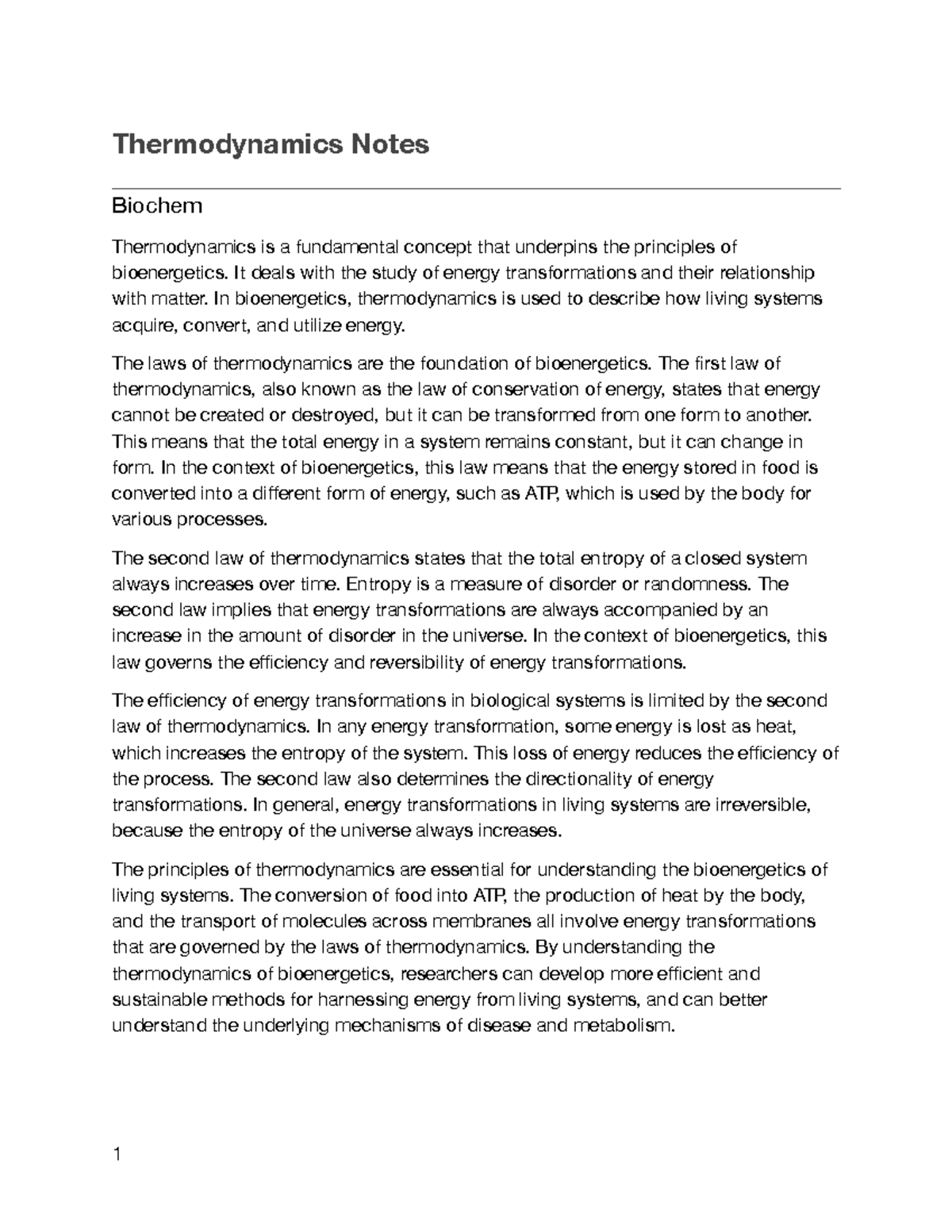 Thermodynamics Notes

Biochem

Thermodynamics is a fundamental concept that underpins the principles of bioenergetics. It deals with the study of energy transformations and their relationship with matter. In bioenergetics, thermodynamics is used to describe how living systems acquire, convert, and utilize energy.

The laws of thermodynamics are the foundation of bioenergetics. The first law of thermodynamics, also known as the law of conservation of energy, states that energy cannot be created or destroyed, but it can be transformed from one form to another. This means that the total energy in a system remains constant, but it can change in form. In the context of bioenergetics, this law means that the energy stored in food is converted into a different form of energy, such as ATP, which is used by the body for various processes.

The second law of thermodynamics states that the total entropy of a closed system always increases over time. Entropy is a measure of disorder or randomness. The second law implies that energy transformations are always accompanied by an increase in the amount of disorder in the universe. In the context of bioenergetics, this law governs the efficiency and reversibility of energy transformations.

The efficiency of energy transformations in biological systems is limited by the second law of thermodynamics. In any energy transformation, some energy is lost as heat, which increases the entropy of the system. This loss of energy reduces the efficiency of the process. The second law also determines the directionality of energy transformations. In general, energy transformations in living systems are irreversible, because the entropy of the universe always increases.

The principles of thermodynamics are essential for understanding the bioenergetics of living systems. The conversion of food into ATP, the production of heat by the body, and the transport of molecules across membranes all involve energy transformations that are governed by the laws of thermodynamics. By understanding the thermodynamics of bioenergetics, researchers can develop more efficient and sustainable methods for harnessing energy from living systems, and can better understand the underlying mechanisms of disease and metabolism.

1